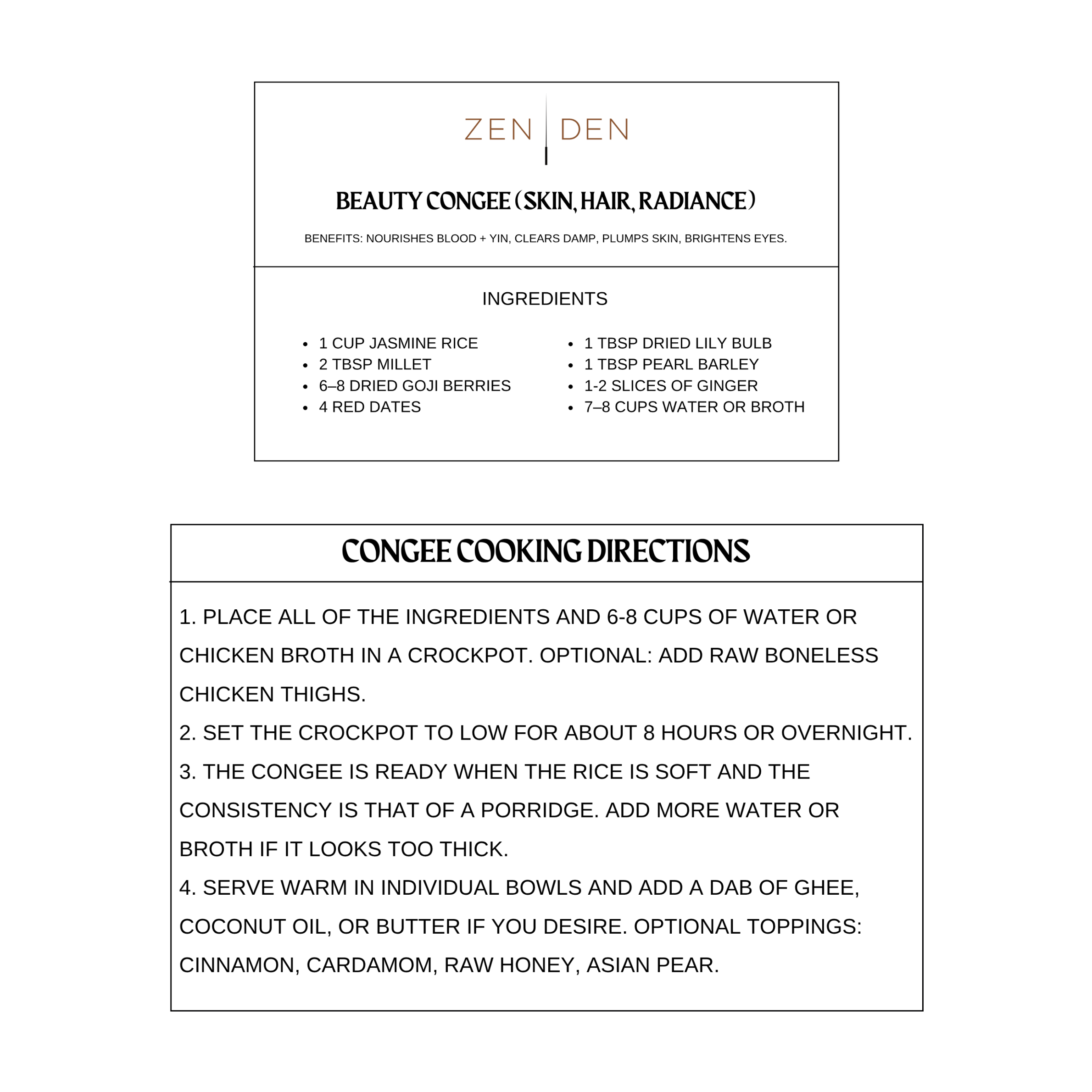 ZEN DEN

BEAUTY CONGEE (SKIN, HAIR, RADIANCE)

BENEFITS: NOURISHES BLOOD + YIN, CLEARS DAMP, PLUMPS SKIN, BRIGHTENS EYES.

INGREDIENTS

• 1 CUP JASMINE RICE
• 2 TBSP MILLET
• 6–8 DRIED GOJI BERRIES
• 4 RED DATES

• 1 TBSP DRIED LILY BULB
• 1 TBSP PEARL BARLEY
• 1-2 SLICES OF GINGER
• 7–8 CUPS WATER OR BROTH

CONGEE COOKING DIRECTIONS

1. PLACE ALL OF THE INGREDIENTS AND 6-8 CUPS OF WATER OR CHICKEN BROTH IN A CROCKPOT. OPTIONAL: ADD RAW BONELESS CHICKEN THIGHS.
2. SET THE CROCKPOT TO LOW FOR ABOUT 8 HOURS OR OVERNIGHT.
3. THE CONGEE IS READY WHEN THE RICE IS SOFT AND THE CONSISTENCY IS THAT OF A PORRIDGE. ADD MORE WATER OR BROTH IF IT LOOKS TOO THICK.
4. SERVE WARM IN INDIVIDUAL BOWLS AND ADD A DAB OF GHEE, COCONUT OIL, OR BUTTER IF YOU DESIRE. OPTIONAL TOPPINGS: CINNAMON, CARDAMOM, RAW HONEY, ASIAN PEAR.